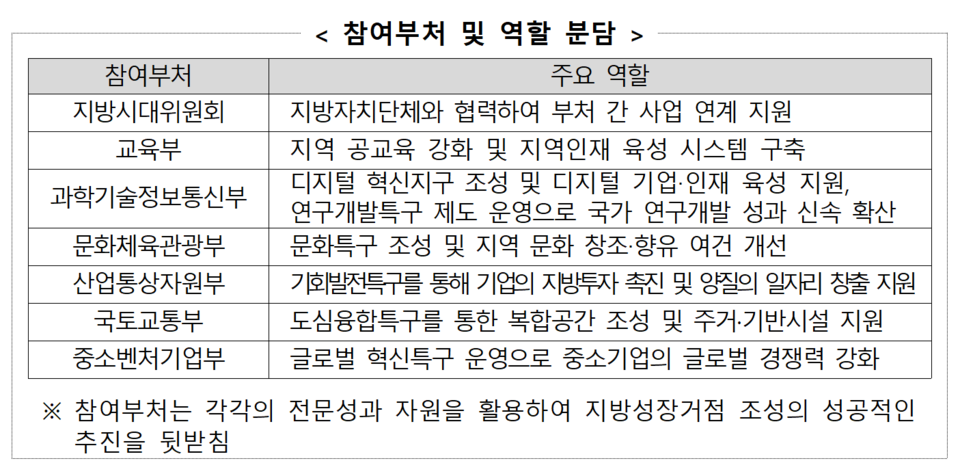 < 참여부처 및 역할 분담 >

| 참여부처 | 주요 역할 |
|---|---|
| 지방시대위원회 | 지방자치단체와 협력하여 부처 간 사업 연계 지원 |
| 교육부 | 지역 공교육 강화 및 지역인재 육성 시스템 구축 |
| 과학기술정보통신부 | 디지털 혁신지구 조성 및 디지털 기업·인재 육성 지원, 연구개발특구 제도 운영으로 국가 연구개발 성과 신속 확산 |
| 문화체육관광부 | 문화특구 조성 및 지역 문화 창조·향유 여건 개선 |
| 산업통상자원부 | 기회발전특구를 통해 기업의 지방투자 촉진 및 양질의 일자리 창출 지원 |
| 국토교통부 | 도심융합특구를 통한 복합공간 조성 및 주거·기반시설 지원 |
| 중소벤처기업부 | 글로벌 혁신특구 운영으로 중소기업의 글로벌 경쟁력 강화 |

※ 참여부처는 각각의 전문성과 자원을 활용하여 지방성장거점 조성의 성공적인 추진을 뒷받침